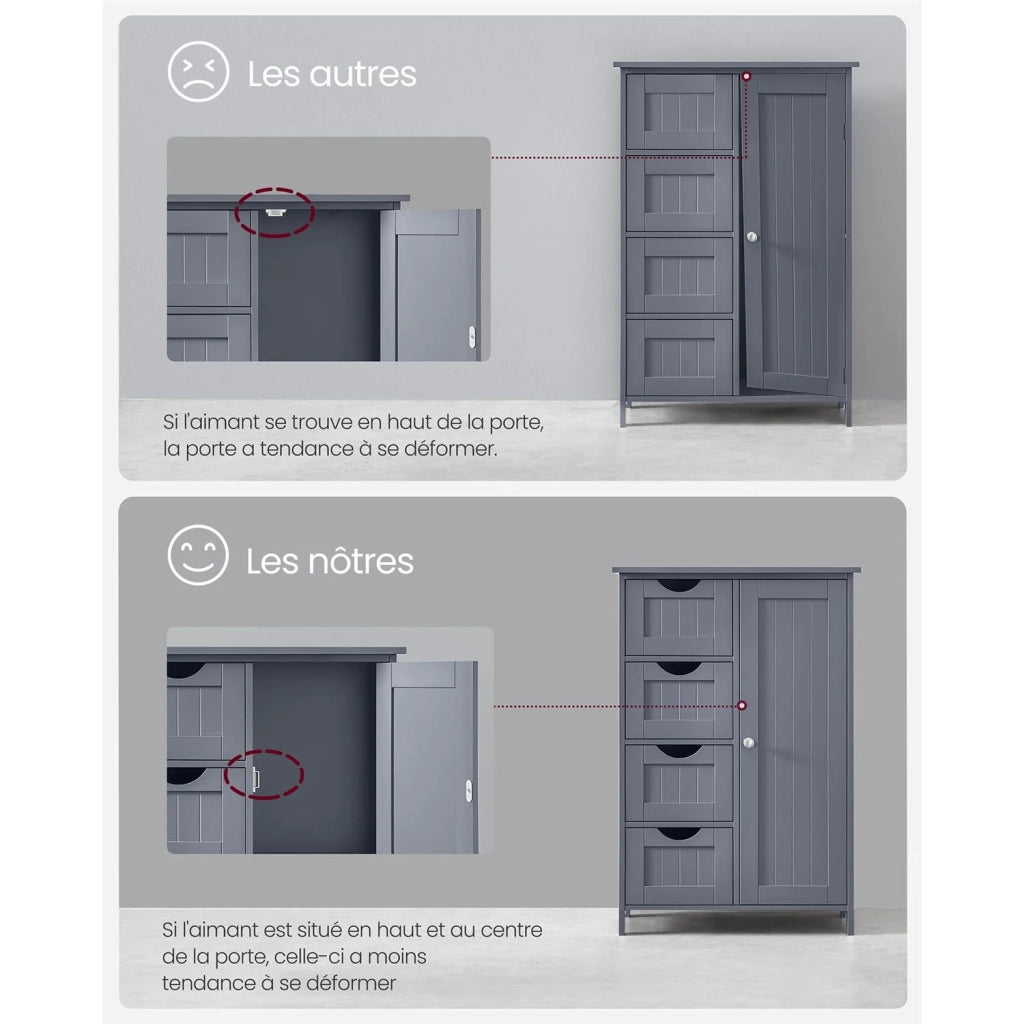 Les autres

Si l'aimant se trouve en haut de la porte, la porte a tendance à se déformer.

Les nôtres

Si l'aimant est situé en haut et au centre de la porte, celle-ci a moins tendance à se déformer